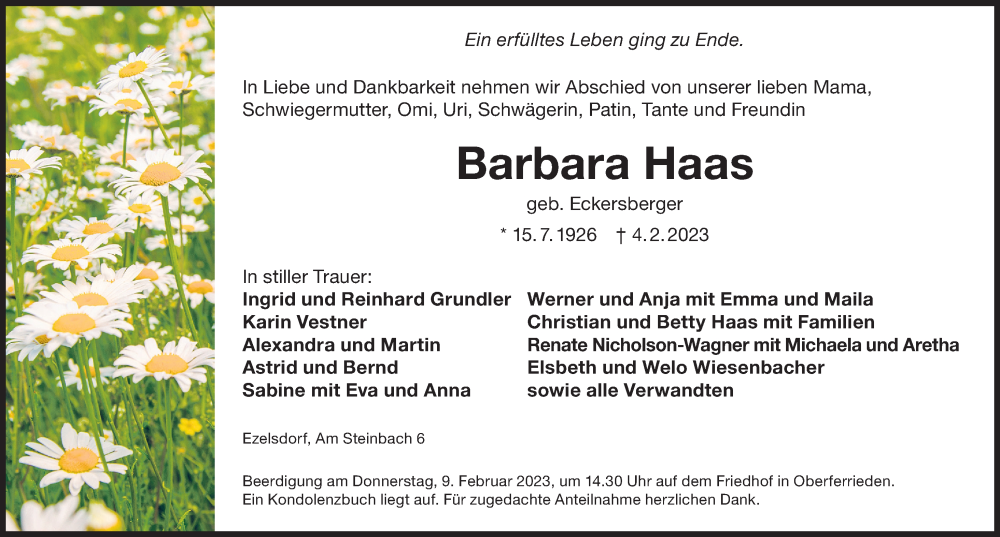 Ein erfülltes Leben ging zu Ende.

In Liebe und Dankbarkeit nehmen wir Abschied von unserer lieben Mama, Schwiegermutter, Omi, Uri, Schwägerin, Patin, Tante und Freundin

Barbara Haas

geb. Eckersberger

* 15. 7. 1926 † 4. 2. 2023

In stiller Trauer:

Ingrid und Reinhard Grundler
Karin Vestner
Alexandra und Martin
Astrid und Bernd
Sabine mit Eva und Anna

Werner und Anja mit Emma und Maila
Christian und Betty Haas mit Familien
Renate Nicholson-Wagner mit Michaela und Aretha
Elsbeth und Welo Wiesenbacher
sowie alle Verwandten

Ezelsdorf, Am Steinbach 6

Beerdigung am Donnerstag, 9. Februar 2023, um 14.30 Uhr auf dem Friedhof in Oberferrieden.
Ein Kondolenzbuch liegt auf. Für zugedachte Anteilnahme herzlichen Dank.